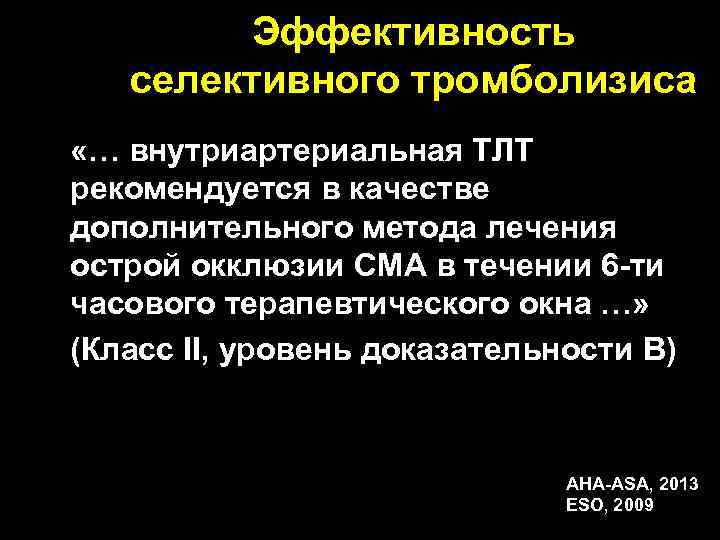 Эффективность селективного тромболизиса

«… внутриартериальная ТЛТ рекомендуется в качестве дополнительного метода лечения острой окклюзии СМА в течении 6-ти часового терапевтического окна …»

(Класс II, уровень доказательности В)

AHA-ASA, 2013
ESO, 2009